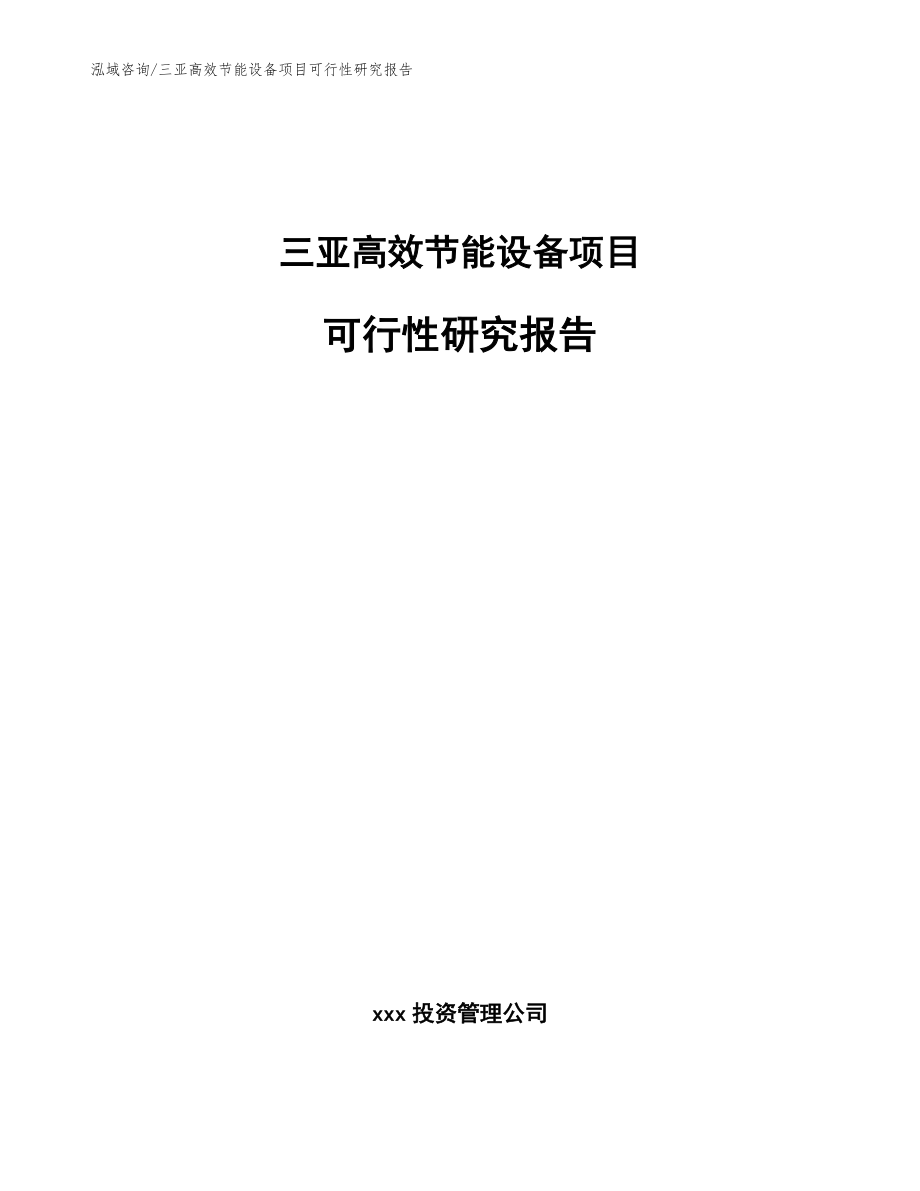 泓域咨询/三亚高效节能设备项目可行性研究报告

三亚高效节能设备项目

可行性研究报告

xxx 投资管理公司